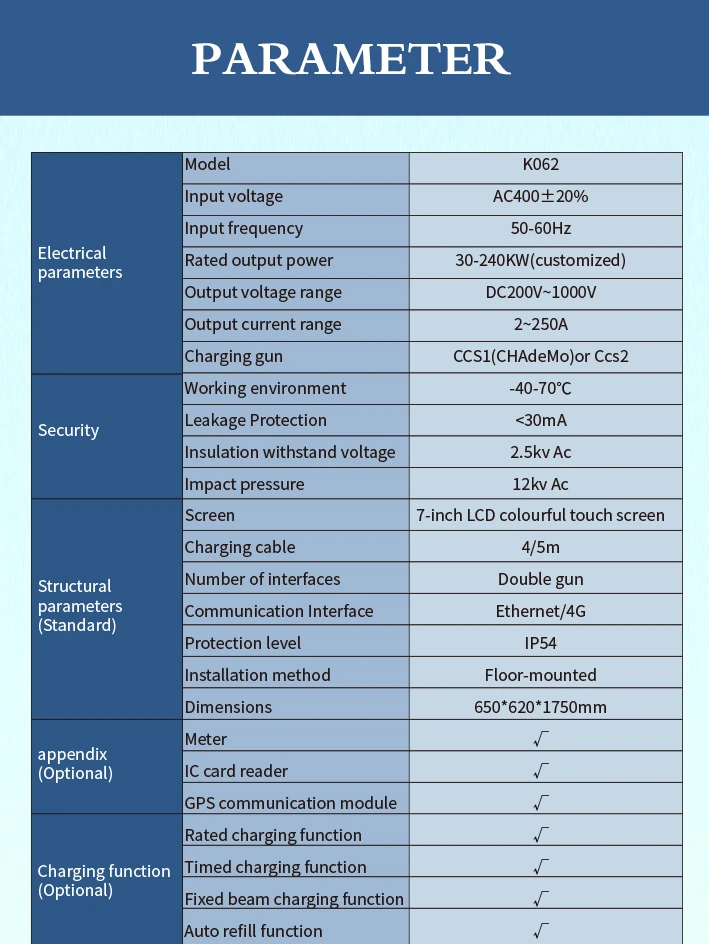 PARAMETER

| Electrical parameters | Model | K062 |
|---|---|---|
| | Input voltage | AC400±20% |
| | Input frequency | 50-60Hz |
| | Rated output power | 30-240KW(customized) |
| | Output voltage range | DC200V~1000V |
| | Output current range | 2~250A |
| | Charging gun | CCS1(CHAdeMo)or Ccs2 |
| Security | Working environment | -40-70°C |
| | Leakage Protection | <30mA |
| | Insulation withstand voltage | 2.5kv Ac |
| | Impact pressure | 12kv Ac |
| Structural parameters (Standard) | Screen | 7-inch LCD colourful touch screen |
| | Charging cable | 4/5m |
| | Number of interfaces | Double gun |
| | Communication Interface | Ethernet/4G |
| | Protection level | IP54 |
| | Installation method | Floor-mounted |
| | Dimensions | 650*620*1750mm |
| appendix (Optional) | Meter | √ |
| | IC card reader | √ |
| | GPS communication module | √ |
| Charging function (Optional) | Rated charging function | √ |
| | Timed charging function | √ |
| | Fixed beam charging function | √ |
| | Auto refill function | √ |